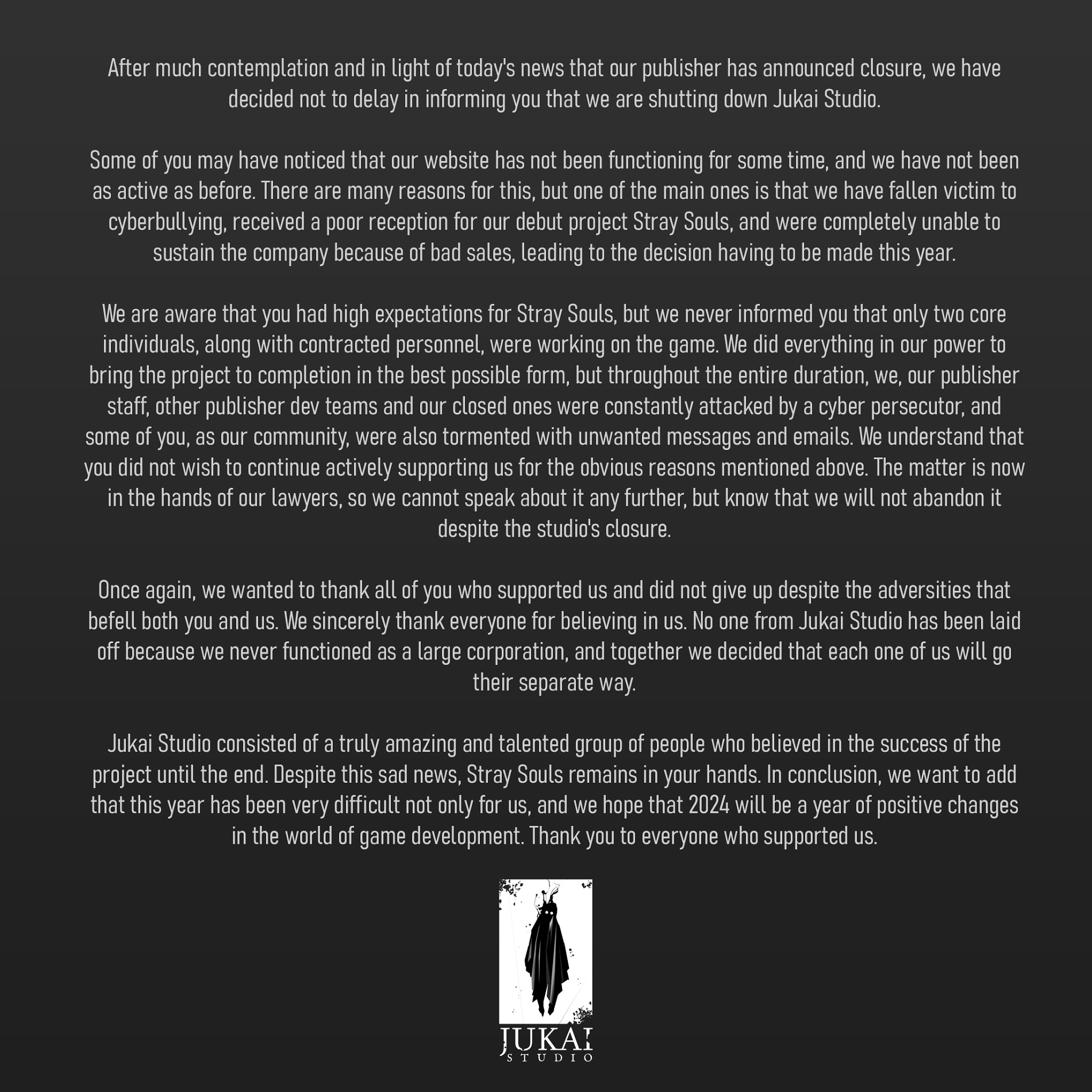 After much contemplation and in light of today's news that our publisher has announced closure, we have decided not to delay in informing you that we are shutting down Jukai Studio.

Some of you may have noticed that our website has not been functioning for some time, and we have not been as active as before. There are many reasons for this, but one of the main ones is that we have fallen victim to cyberbullying, received a poor reception for our debut project Stray Souls, and were completely unable to sustain the company because of bad sales, leading to the decision having to be made this year.

We are aware that you had high expectations for Stray Souls, but we never informed you that only two core individuals, along with contracted personnel, were working on the game. We did everything in our power to bring the project to completion in the best possible form, but throughout the entire duration, we, our publisher staff, other publisher dev teams and our closed ones were constantly attacked by a cyber persecutor, and some of you, as our community, were also tormented with unwanted messages and emails. We understand that you did not wish to continue actively supporting us for the obvious reasons mentioned above. The matter is now in the hands of our lawyers, so we cannot speak about it any further, but know that we will not abandon it despite the studio's closure.

Once again, we wanted to thank all of you who supported us and did not give up despite the adversities that befell both you and us. We sincerely thank everyone for believing in us. No one from Jukai Studio has been laid off because we never functioned as a large corporation, and together we decided that each one of us will go their separate way.

Jukai Studio consisted of a truly amazing and talented group of people who believed in the success of the project until the end. Despite this sad news, Stray Souls remains in your hands. In conclusion, we want to add that this year has been very difficult not only for us, and we hope that 2024 will be a year of positive changes in the world of game development. Thank you to everyone who supported us.

JUKAI
STUDIO